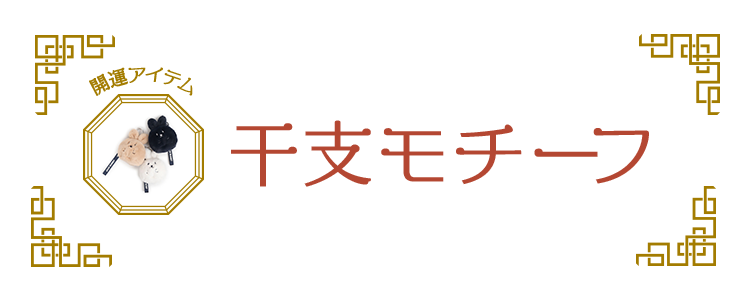 開運アイテム

干支モチーフ